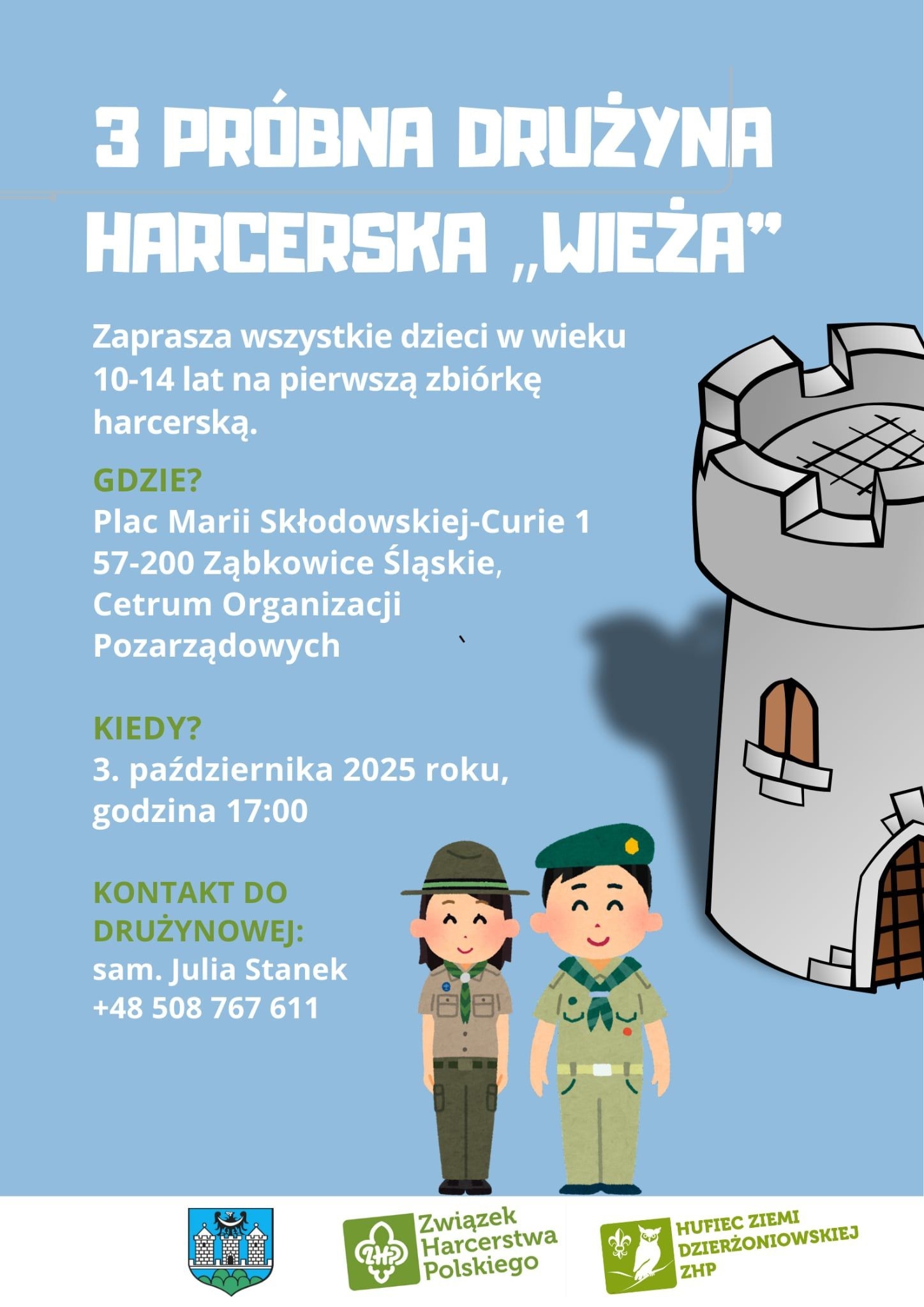 3 PRÓBNA DRUŻYNA HARCERSKA „WIEŻA”

Zaprasza wszystkie dzieci w wieku 10-14 lat na pierwszą zbiórkę harcerską.

GDZIE?
Plac Marii Skłodowskiej-Curie 1
57-200 Ząbkowice Śląskie,
Cetrum Organizacji Pozarządowych

KIEDY?
3. października 2025 roku, godzina 17:00

KONTAKT DO DRUŻYNOWEJ:
sam. Julia Stanek
+48 508 767 611

ZHP Związek Harcerstwa Polskiego

HUFIEC ZIEMI DZIERŻONIOWSKIEJ ZHP